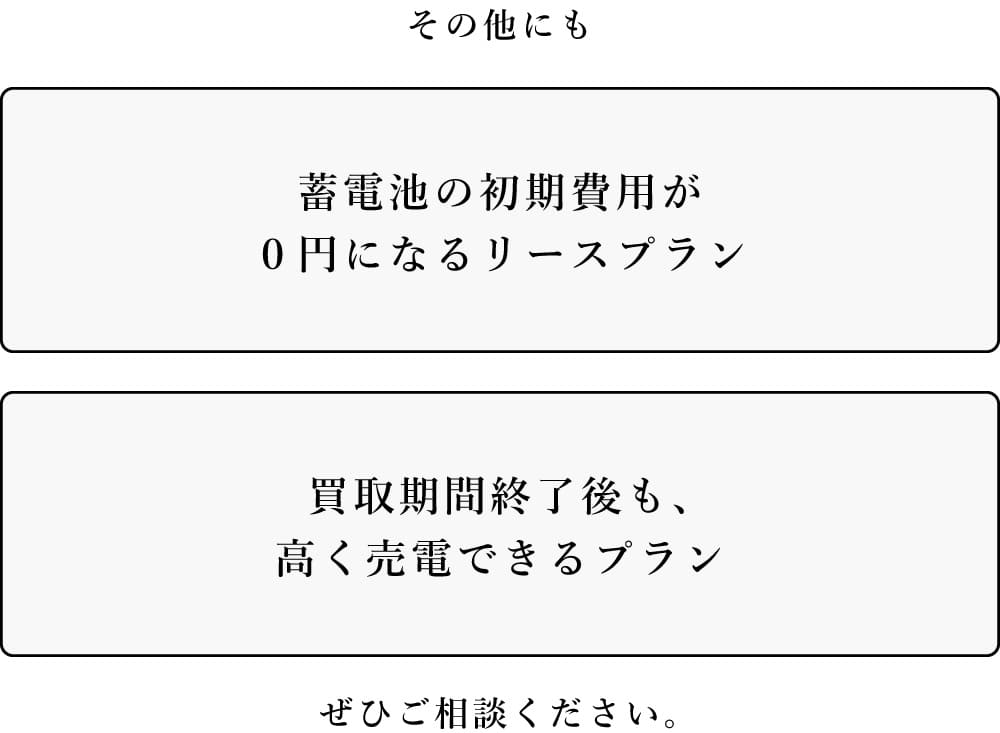 その他にも

蓄電池の初期費用が
0円になるリースプラン

買取期間終了後も、
高く売電できるプラン

ぜひご相談ください。